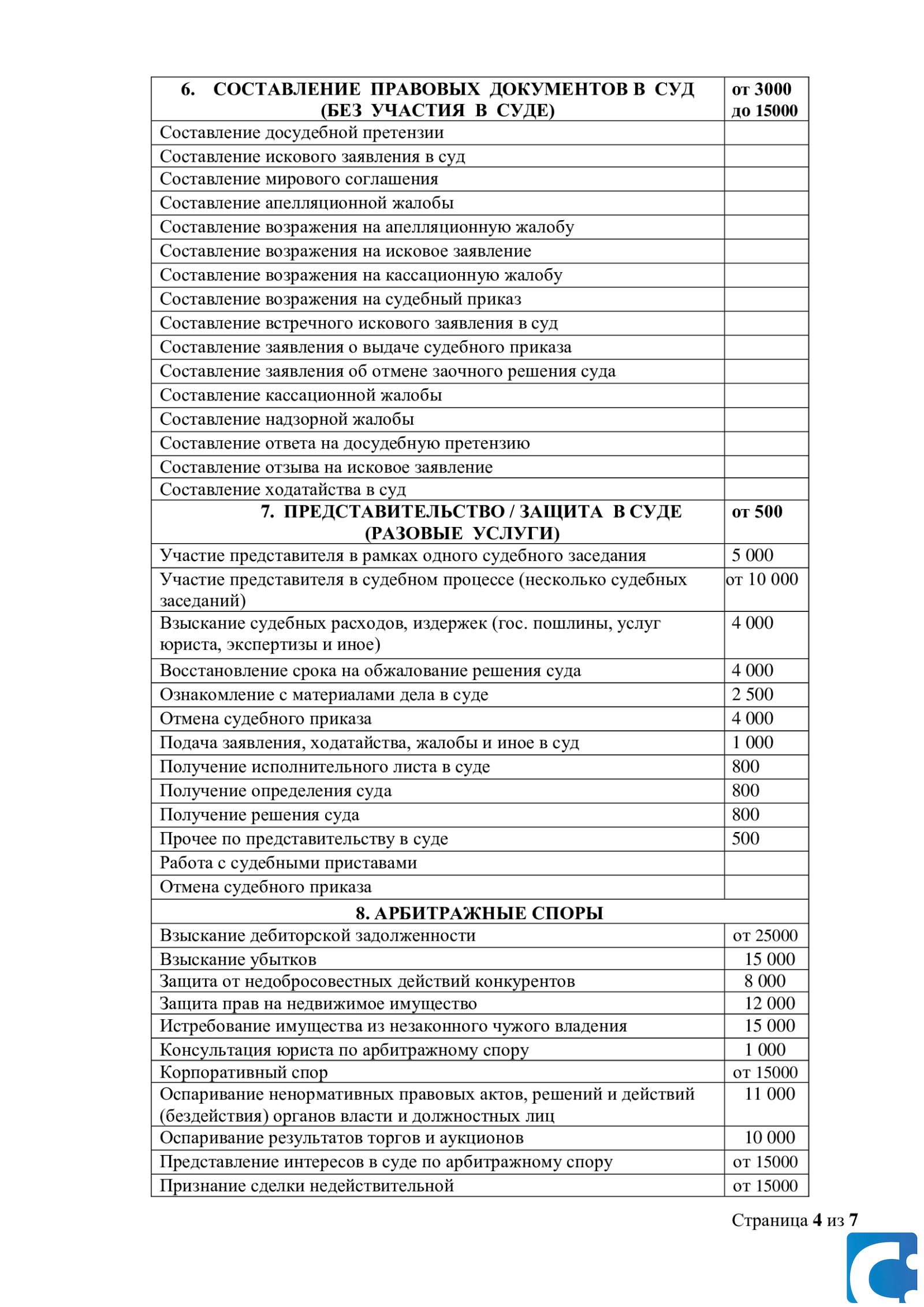 | 6. СОСТАВЛЕНИЕ ПРАВОВЫХ ДОКУМЕНТОВ В СУД (БЕЗ УЧАСТИЯ В СУДЕ) | от 3000 до 15000 |
|---|---|
| Составление досудебной претензии | |
| Составление искового заявления в суд | |
| Составление мирового соглашения | |
| Составление апелляционной жалобы | |
| Составление возражения на апелляционную жалобу | |
| Составление возражения на исковое заявление | |
| Составление возражения на кассационную жалобу | |
| Составление возражения на судебный приказ | |
| Составление встречного искового заявления в суд | |
| Составление заявления о выдаче судебного приказа | |
| Составление заявления об отмене заочного решения суда | |
| Составление кассационной жалобы | |
| Составление надзорной жалобы | |
| Составление ответа на досудебную претензию | |
| Составление отзыва на исковое заявление | |
| Составление ходатайства в суд | |
| 7. ПРЕДСТАВИТЕЛЬСТВО / ЗАЩИТА В СУДЕ (РАЗОВЫЕ УСЛУГИ) | от 500 |
| Участие представителя в рамках одного судебного заседания | 5 000 |
| Участие представителя в судебном процессе (несколько судебных заседаний) | от 10 000 |
| Взыскание судебных расходов, издержек (гос. пошлины, услуг юриста, экспертизы и иное) | 4 000 |
| Восстановление срока на обжалование решения суда | 4 000 |
| Ознакомление с материалами дела в суде | 2 500 |
| Отмена судебного приказа | 4 000 |
| Подача заявления, ходатайства, жалобы и иное в суд | 1 000 |
| Получение исполнительного листа в суде | 800 |
| Получение определения суда | 800 |
| Получение решения суда | 800 |
| Прочее по представительству в суде | 500 |
| Работа с судебными приставами | |
| Отмена судебного приказа | |
| 8. АРБИТРАЖНЫЕ СПОРЫ | |
| Взыскание дебиторской задолженности | от 25000 |
| Взыскание убытков | 15 000 |
| Защита от недобросовестных действий конкурентов | 8 000 |
| Защита прав на недвижимое имущество | 12 000 |
| Истребование имущества из незаконного чужого владения | 15 000 |
| Консультация юриста по арбитражному спору | 1 000 |
| Корпоративный спор | от 15000 |
| Оспаривание ненормативных правовых актов, решений и действий (бездействия) органов власти и должностных лиц | 11 000 |
| Оспаривание результатов торгов и аукционов | 10 000 |
| Представление интересов в суде по арбитражному спору | от 15000 |
| Признание сделки недействительной | от 15000 |

Страница 4 из 7